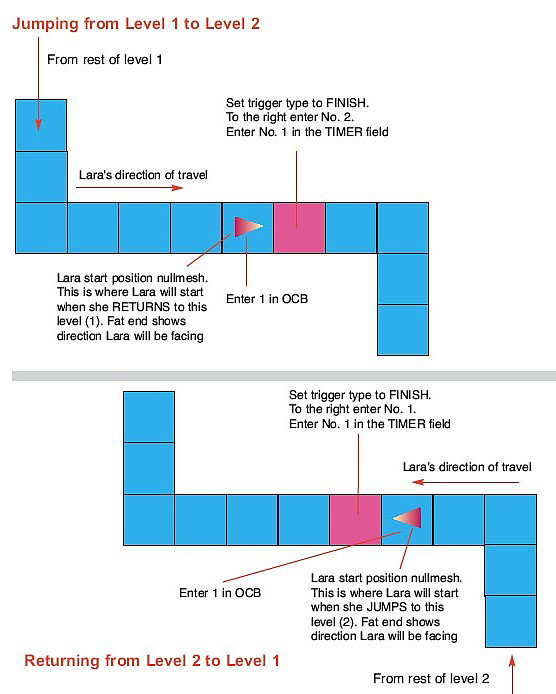 Jumping from Level 1 to Level 2

From rest of level 1

Set trigger type to FINISH.
To the right enter No. 2.
Enter No. 1 in the TIMER field

Lara's direction of travel

Lara start position nullmesh. This is where Lara will start when she RETURNS to this level (1). Fat end shows direction Lara will be facing

Enter 1 in OCB

Set trigger type to FINISH.
To the right enter No. 1.
Enter No. 1 in the TIMER field

Lara's direction of travel

Enter 1 in OCB

Lara start position nullmesh. This is where Lara will start when she JUMPS to this level (2). Fat end shows direction Lara will be facing

Returning from Level 2 to Level 1

From rest of level 2